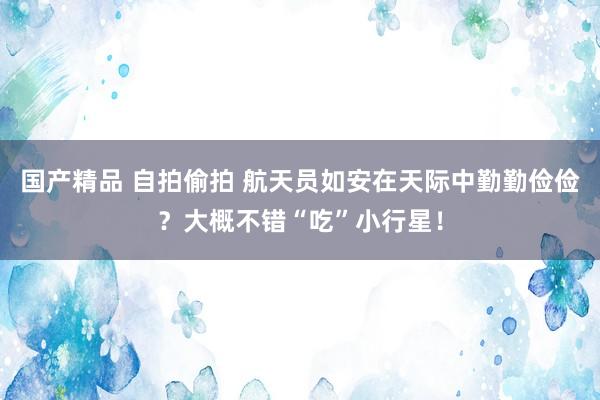 国产精品 自拍偷拍 航天员如安在天际中勤勤俭俭？大概不错“吃”小行星！